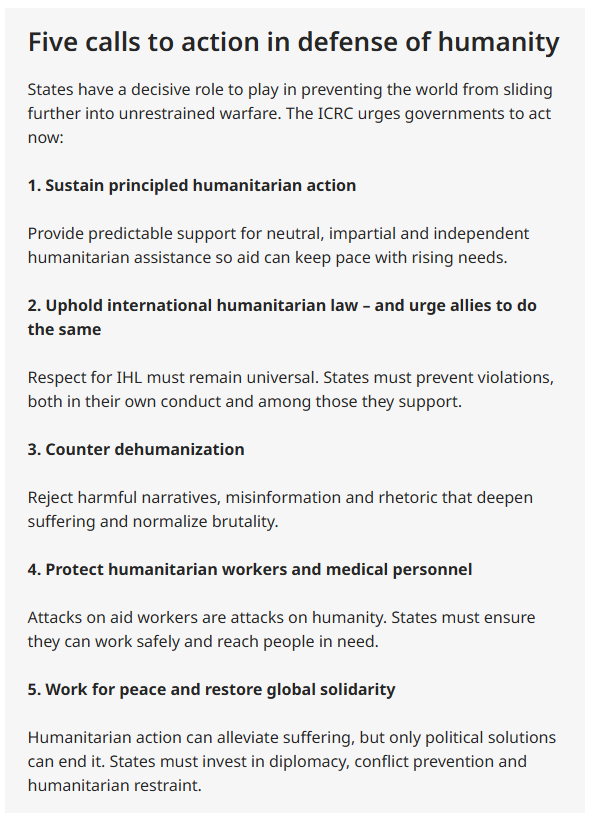 Five calls to action in defense of humanity

States have a decisive role to play in preventing the world from sliding further into unrestrained warfare. The ICRC urges governments to act now:

1. Sustain principled humanitarian action

Provide predictable support for neutral, impartial and independent humanitarian assistance so aid can keep pace with rising needs.

2. Uphold international humanitarian law – and urge allies to do the same

Respect for IHL must remain universal. States must prevent violations, both in their own conduct and among those they support.

3. Counter dehumanization

Reject harmful narratives, misinformation and rhetoric that deepen suffering and normalize brutality.

4. Protect humanitarian workers and medical personnel

Attacks on aid workers are attacks on humanity. States must ensure they can work safely and reach people in need.

5. Work for peace and restore global solidarity

Humanitarian action can alleviate suffering, but only political solutions can end it. States must invest in diplomacy, conflict prevention and humanitarian restraint.